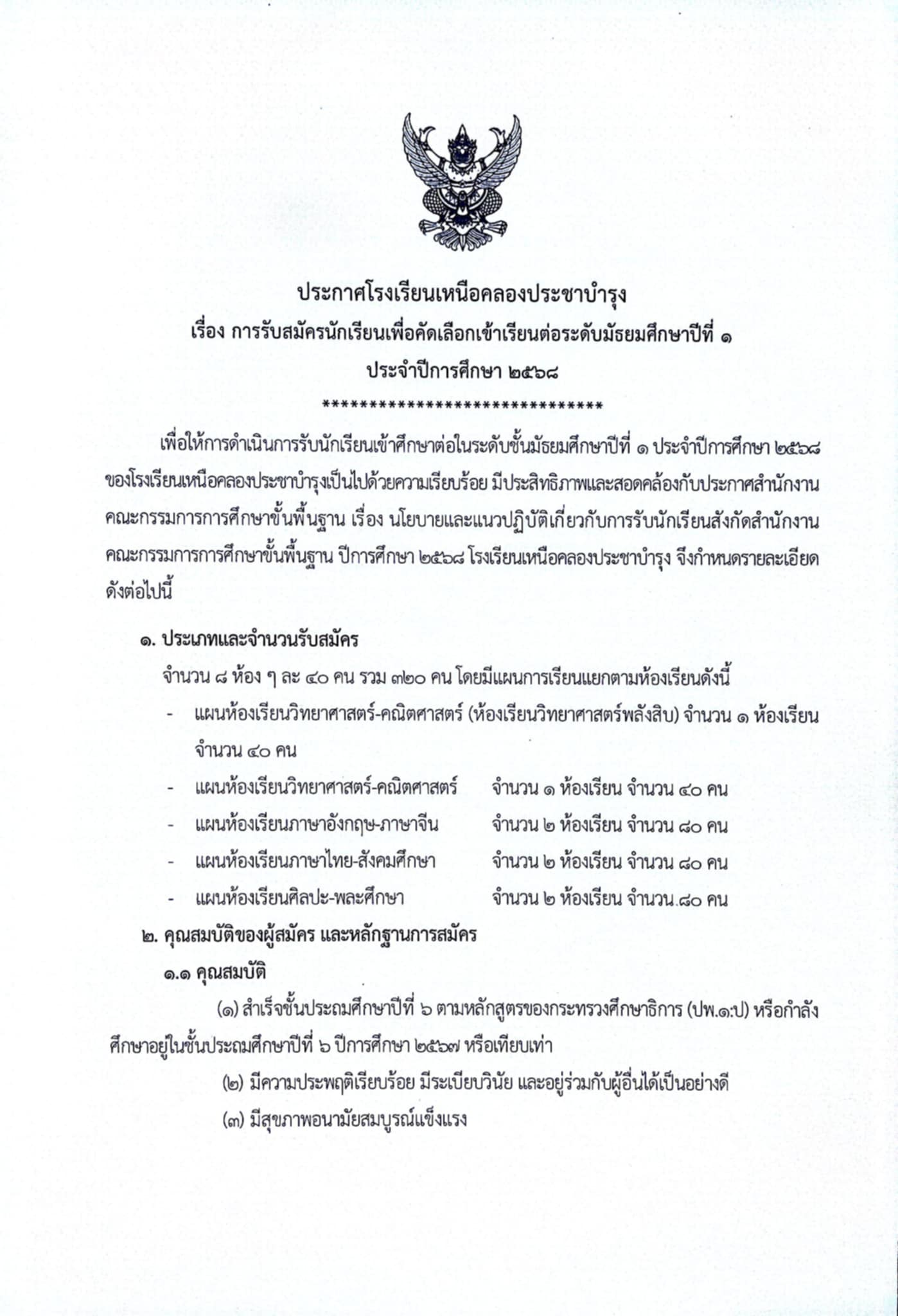 ประกาศโรงเรียนเหนือคลองประชาบำรุง
เรื่อง การรับสมัครนักเรียนเพื่อคัดเลือกเข้าเรียนต่อระดับมัธยมศึกษาปีที่ ๑
ประจำปีการศึกษา ๒๕๖๘
*******************************

เพื่อให้การดำเนินการรับนักเรียนเข้าศึกษาต่อในระดับชั้นมัธยมศึกษาปีที่ ๑ ประจำปีการศึกษา ๒๕๖๘ ของโรงเรียนเหนือคลองประชาบำรุงเป็นไปด้วยความเรียบร้อย มีประสิทธิภาพและสอดคล้องกับประกาศสำนักงานคณะกรรมการการศึกษาขั้นพื้นฐาน เรื่อง นโยบายและแนวปฏิบัติเกี่ยวกับการรับนักเรียนสังกัดสำนักงานคณะกรรมการการศึกษาขั้นพื้นฐาน ปีการศึกษา ๒๕๖๘ โรงเรียนเหนือคลองประชาบำรุง จึงกำหนดรายละเอียดดังต่อไปนี้

๑. ประเภทและจำนวนรับสมัคร
จำนวน ๘ ห้อง ๆ ละ ๔๐ คน รวม ๓๒๐ คน โดยมีแผนการเรียนแยกตามห้องเรียนดังนี้
- แผนห้องเรียนวิทยาศาสตร์-คณิตศาสตร์ (ห้องเรียนวิทยาศาสตร์พลังสิบ) จำนวน ๑ ห้องเรียน จำนวน ๔๐ คน
- แผนห้องเรียนวิทยาศาสตร์-คณิตศาสตร์ จำนวน ๑ ห้องเรียน จำนวน ๔๐ คน
- แผนห้องเรียนภาษาอังกฤษ-ภาษาจีน จำนวน ๒ ห้องเรียน จำนวน ๘๐ คน
- แผนห้องเรียนภาษาไทย-สังคมศึกษา จำนวน ๒ ห้องเรียน จำนวน ๘๐ คน
- แผนห้องเรียนศิลปะ-พละศึกษา จำนวน ๒ ห้องเรียน จำนวน ๘๐ คน

๒. คุณสมบัติของผู้สมัคร และหลักฐานการสมัคร
๑.๑ คุณสมบัติ
(๑) สำเร็จชั้นประถมศึกษาปีที่ ๖ ตามหลักสูตรของกระทรวงศึกษาธิการ (ปพ.๑:ป) หรือกำลังศึกษาอยู่ในชั้นประถมศึกษาปีที่ ๖ ปีการศึกษา ๒๕๖๗ หรือเทียบเท่า
(๒) มีความประพฤติเรียบร้อย มีระเบียบวินัย และอยู่ร่วมกับผู้อื่นได้เป็นอย่างดี
(๓) มีสุขภาพอนามัยสมบูรณ์แข็งแรง